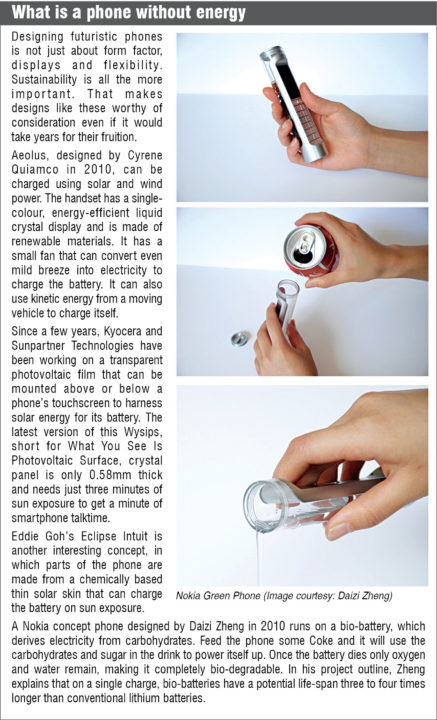 What is a phone without energy

Designing futuristic phones is not just about form factor, displays and flexibility. Sustainability is all the more important. That makes designs like these worthy of consideration even if it would take years for their fruition.

Aeolus, designed by Cyrene Quiamco in 2010, can be charged using solar and wind power. The handset has a single-colour, energy-efficient liquid crystal display and is made of renewable materials. It has a small fan that can convert even mild breeze into electricity to charge the battery. It can also use kinetic energy from a moving vehicle to charge itself.

Since a few years, Kyocera and Sunpartner Technologies have been working on a transparent photovoltaic film that can be mounted above or below a phone's touchscreen to harness solar energy for its battery. The latest version of this Wysips, short for What You See Is Photovoltaic Surface, crystal panel is only 0.58mm thick and needs just three minutes of sun exposure to get a minute of smartphone talktime.

Eddie Goh's Eclipse Intuit is another interesting concept, in which parts of the phone are made from a chemically based thin solar skin that can charge the battery on sun exposure.

Nokia Green Phone (Image courtesy: Daizi Zheng)

A Nokia concept phone designed by Daizi Zheng in 2010 runs on a bio-battery, which derives electricity from carbohydrates. Feed the phone some Coke and it will use the carbohydrates and sugar in the drink to power itself up. Once the battery dies only oxygen and water remain, making it completely bio-degradable. In his project outline, Zheng explains that on a single charge, bio-batteries have a potential life-span three to four times longer than conventional lithium batteries.